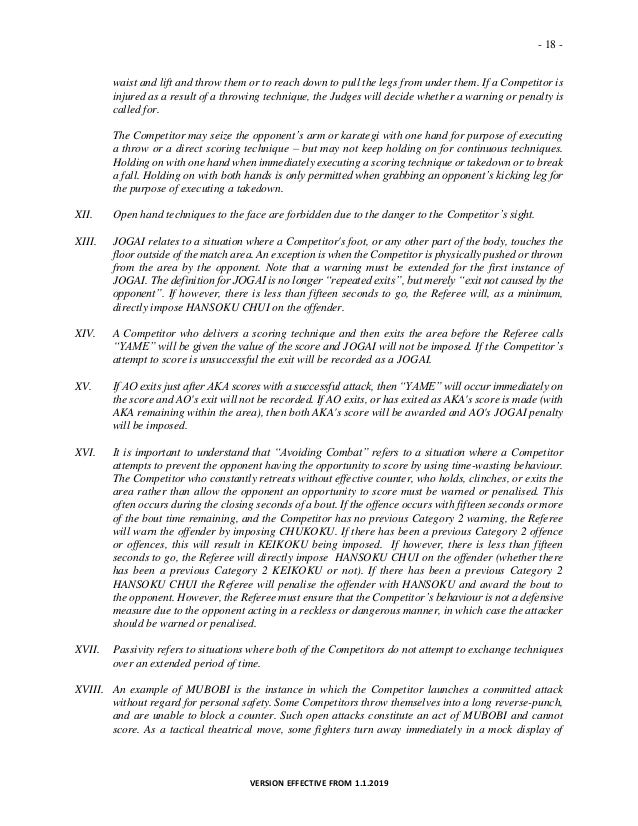 - 18 -

waist and lift and throw them or to reach down to pull the legs from under them. If a Competitor is injured as a result of a throwing technique, the Judges will decide whether a warning or penalty is called for.

The Competitor may seize the opponent's arm or karategi with one hand for purpose of executing a throw or a direct scoring technique – but may not keep holding on for continuous techniques. Holding on with one hand when immediately executing a scoring technique or takedown or to break a fall. Holding on with both hands is only permitted when grabbing an opponent's kicking leg for the purpose of executing a takedown.

XII. Open hand techniques to the face are forbidden due to the danger to the Competitor's sight.

XIII. JOGAI relates to a situation where a Competitor's foot, or any other part of the body, touches the floor outside of the match area. An exception is when the Competitor is physically pushed or thrown from the area by the opponent. Note that a warning must be extended for the first instance of JOGAI. The definition for JOGAI is no longer "repeated exits", but merely "exit not caused by the opponent". If however, there is less than fifteen seconds to go, the Referee will, as a minimum, directly impose HANSOKU CHUI on the offender.

XIV. A Competitor who delivers a scoring technique and then exits the area before the Referee calls "YAME" will be given the value of the score and JOGAI will not be imposed. If the Competitor's attempt to score is unsuccessful the exit will be recorded as a JOGAI.

XV. If AO exits just after AKA scores with a successful attack, then "YAME" will occur immediately on the score and AO's exit will not be recorded. If AO exits, or has exited as AKA's score is made (with AKA remaining within the area), then both AKA's score will be awarded and AO's JOGAI penalty will be imposed.

XVI. It is important to understand that "Avoiding Combat" refers to a situation where a Competitor attempts to prevent the opponent having the opportunity to score by using time-wasting behaviour. The Competitor who constantly retreats without effective counter, who holds, clinches, or exits the area rather than allow the opponent an opportunity to score must be warned or penalised. This often occurs during the closing seconds of a bout. If the offence occurs with fifteen seconds or more of the bout time remaining, and the Competitor has no previous Category 2 warning, the Referee will warn the offender by imposing CHUKOKU. If there has been a previous Category 2 offence or offences, this will result in KEIKOKU being imposed. If however, there is less than fifteen seconds to go, the Referee will directly impose HANSOKU CHUI on the offender (whether there has been a previous Category 2 KEIKOKU or not). If there has been a previous Category 2 HANSOKU CHUI the Referee will penalise the offender with HANSOKU and award the bout to the opponent. However, the Referee must ensure that the Competitor's behaviour is not a defensive measure due to the opponent acting in a reckless or dangerous manner, in which case the attacker should be warned or penalised.

XVII. Passivity refers to situations where both of the Competitors do not attempt to exchange techniques over an extended period of time.

XVIII. An example of MUBOBI is the instance in which the Competitor launches a committed attack without regard for personal safety. Some Competitors throw themselves into a long reverse-punch, and are unable to block a counter. Such open attacks constitute an act of MUBOBI and cannot score. As a tactical theatrical move, some fighters turn away immediately in a mock display of

VERSION EFFECTIVE FROM 1.1.2019